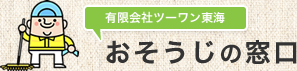 有限会社ツーワン東海

おそうじの窓口